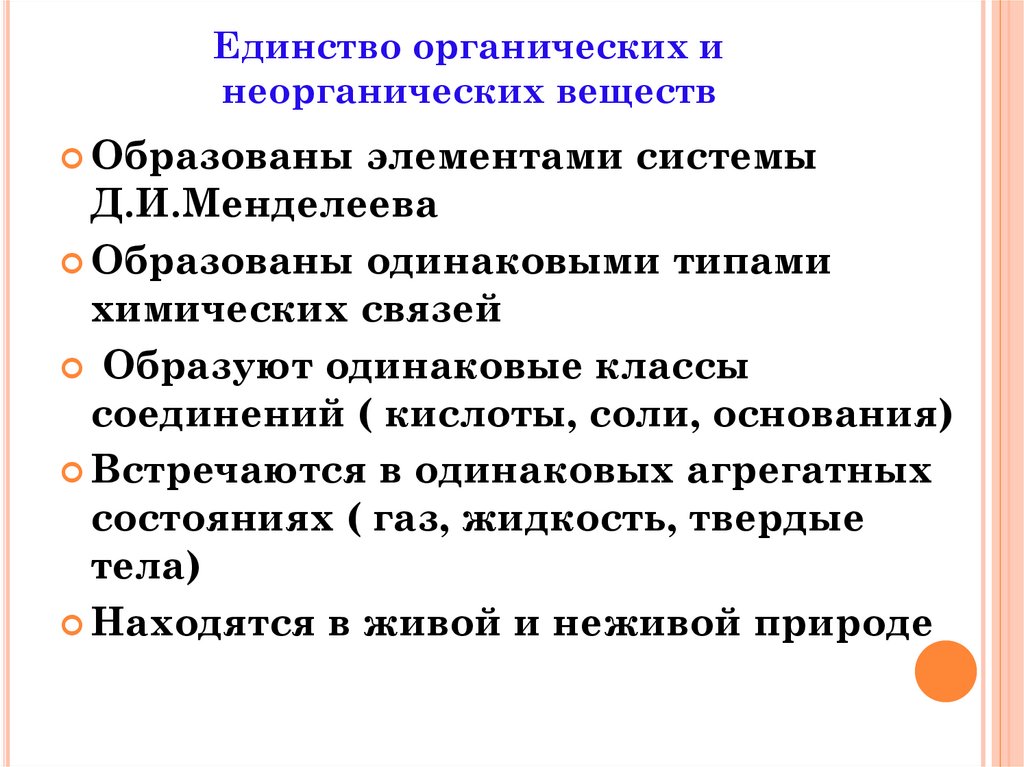 Единство органических и неорганических веществ

Образованы элементами системы Д.И.Менделеева

Образованы одинаковыми типами химических связей

Образуют одинаковые классы соединений ( кислоты, соли, основания)

Встречаются в одинаковых агрегатных состояниях ( газ, жидкость, твердые тела)

Находятся в живой и неживой природе